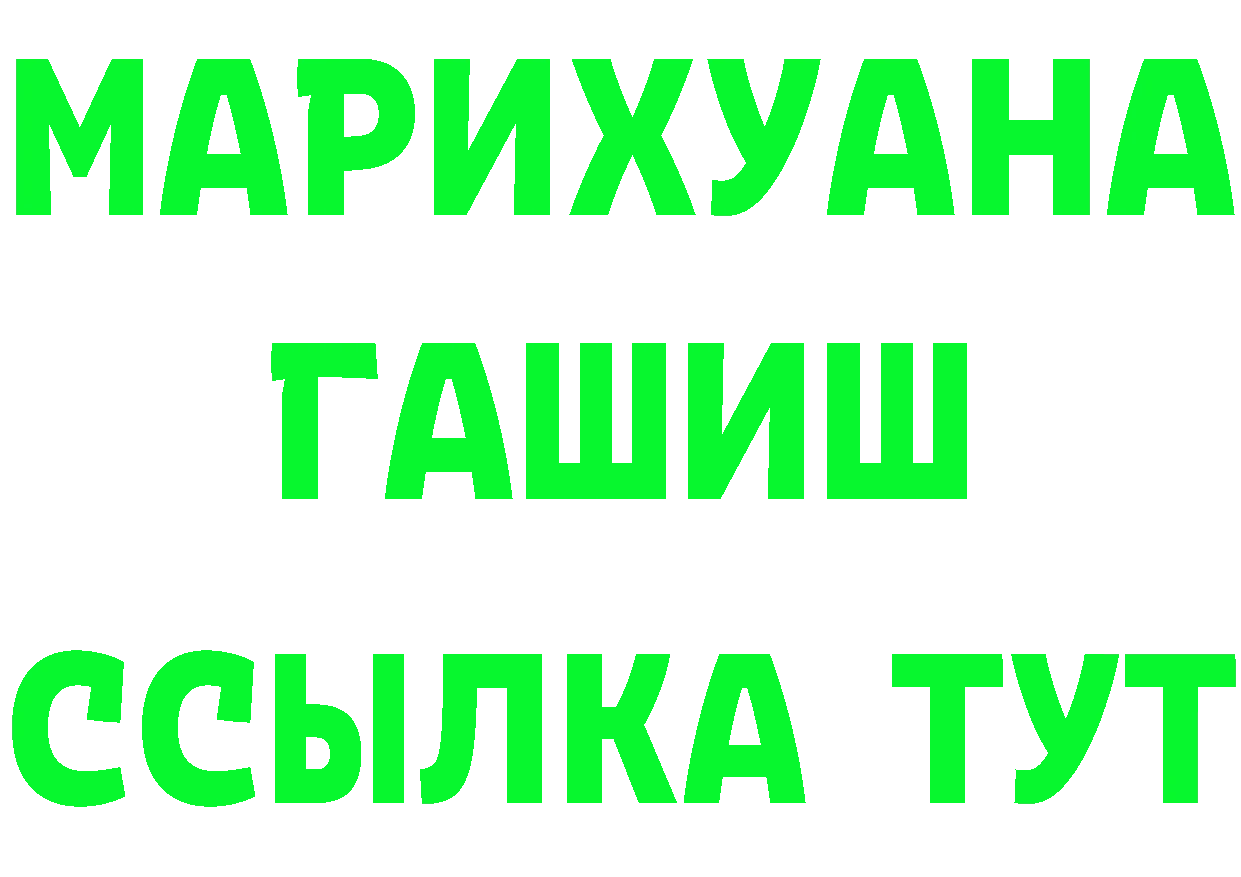 МАРИХУАНА
ГАШИШ
ССЫЛКА ТУТ